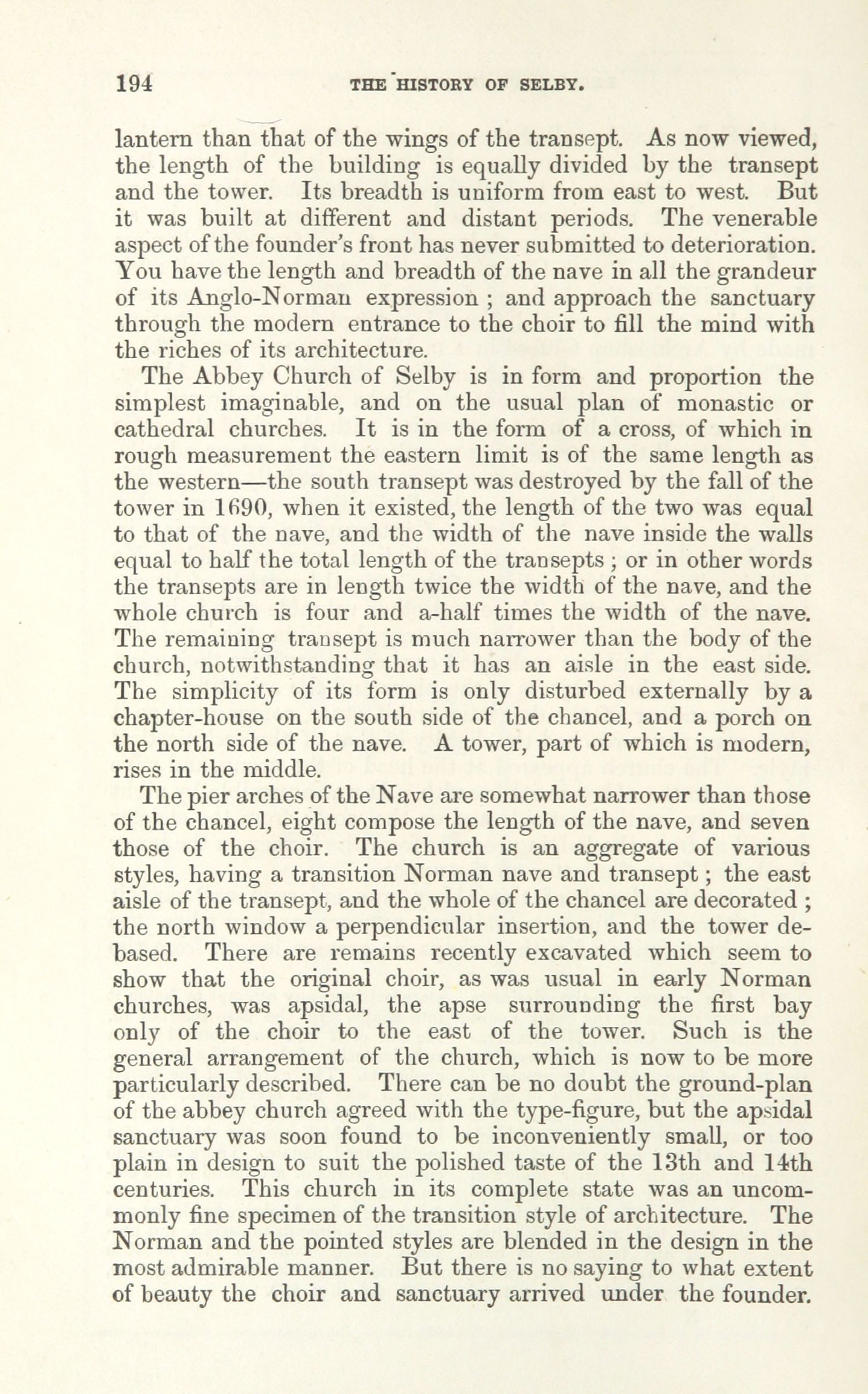 194 THE HISTORY OF SELBY.

lantern than that of the wings of the transept. As now viewed, the length of the building is equally divided by the transept and the tower. Its breadth is uniform from east to west. But it was built at different and distant periods. The venerable aspect of the founder's front has never submitted to deterioration. You have the length and breadth of the nave in all the grandeur of its Anglo-Norman expression ; and approach the sanctuary through the modern entrance to the choir to fill the mind with the riches of its architecture.

The Abbey Church of Selby is in form and proportion the simplest imaginable, and on the usual plan of monastic or cathedral churches. It is in the form of a cross, of which in rough measurement the eastern limit is of the same length as the western—the south transept was destroyed by the fall of the tower in 1690, when it existed, the length of the two was equal to that of the nave, and the width of the nave inside the walls equal to half the total length of the transepts ; or in other words the transepts are in length twice the width of the nave, and the whole church is four and a-half times the width of the nave. The remaining transept is much narrower than the body of the church, notwithstanding that it has an aisle in the east side. The simplicity of its form is only disturbed externally by a chapter-house on the south side of the chancel, and a porch on the north side of the nave. A tower, part of which is modern, rises in the middle.

The pier arches of the Nave are somewhat narrower than those of the chancel, eight compose the length of the nave, and seven those of the choir. The church is an aggregate of various styles, having a transition Norman nave and transept ; the east aisle of the transept, and the whole of the chancel are decorated ; the north window a perpendicular insertion, and the tower debased. There are remains recently excavated which seem to show that the original choir, as was usual in early Norman churches, was apsidal, the apse surrounding the first bay only of the choir to the east of the tower. Such is the general arrangement of the church, which is now to be more particularly described. There can be no doubt the ground-plan of the abbey church agreed with the type-figure, but the apsidal sanctuary was soon found to be inconveniently small, or too plain in design to suit the polished taste of the 13th and 14th centuries. This church in its complete state was an uncommonly fine specimen of the transition style of architecture. The Norman and the pointed styles are blended in the design in the most admirable manner. But there is no saying to what extent of beauty the choir and sanctuary arrived under the founder.